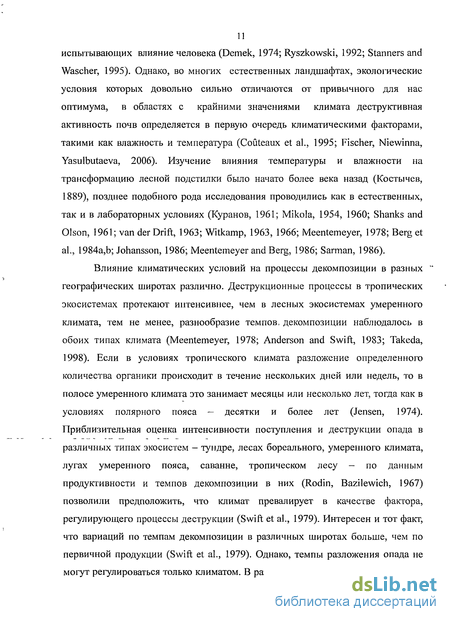 11

испытывающих влияние человека (Demek, 1974; Ryszkowski, 1992; Stanners and Wascher, 1995). Однако, во многих естественных ландшафтах, экологические условия которых довольно сильно отличаются от привычного для нас оптимума, в областях с крайними значениями климата деструктивная активность почв определяется в первую очередь климатическими факторами, такими как влажность и температура (Coûteaux et al., 1995; Fischer, Niewinna, Yasulbutaeva, 2006). Изучение влияния температуры и влажности на трансформацию лесной подстилки было начато более века назад (Костычев, 1889), позднее подобного рода исследования проводились как в естественных, так и в лабораторных условиях (Куранов, 1961; Mikola, 1954, 1960; Shanks and Olson, 1961; van der Drift, 1963; Witkamp, 1963, 1966; Meentemeyer, 1978; Berg et al., 1984a,b; Johansson, 1986; Meentemeyer and Berg, 1986; Sarman, 1986).

Влияние климатических условий на процессы декомпозиции в разных географических широтах различно. Деструкционные процессы в тропических экосистемах протекают интенсивнее, чем в лесных экосистемах умеренного климата, тем не менее, разнообразие темпов декомпозиции наблюдалось в обоих типах климата (Meentemeyer, 1978; Anderson and Swift, 1983; Takeda, 1998). Если в условиях тропического климата разложение определенного количества органики происходит в течение нескольких дней или недель, то в полосе умеренного климата это занимает месяцы или несколько лет, тогда как в условиях полярного пояса – десятки и более лет (Jensen, 1974). Приблизительная оценка интенсивности поступления и деструкции опада в различных типах экосистем – тундре, лесах бореального, умеренного климата, лугах умеренного пояса, саванне, тропическом лесу – по данным продуктивности и темпов декомпозиции в них (Rodin, Bazilewich, 1967) позволили предположить, что климат превалирует в качестве фактора, регулирующего процессы деструкции (Swift et al., 1979). Интересен и тот факт, что вариаций по темпам декомпозиции в различных широтах больше, чем по первичной продукции (Swift et al., 1979). Однако, темпы разложения опада не могут регулироваться только климатом. В ра

dsLib.net
библиотека диссертаций